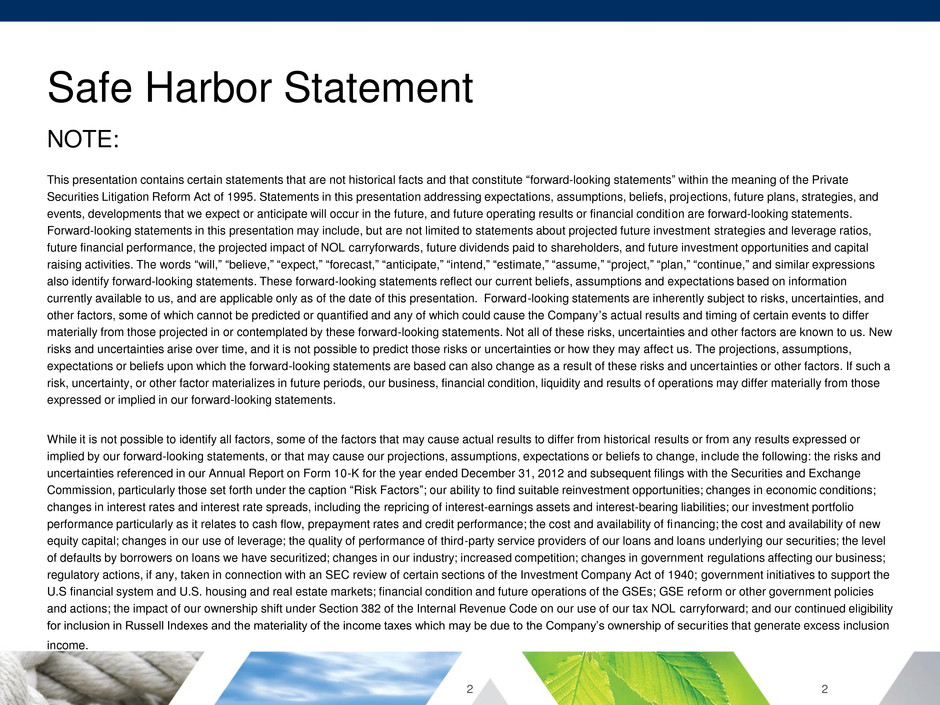 Safe Harbor Statement

NOTE:

This presentation contains certain statements that are not historical facts and that constitute “forward-looking statements” within the meaning of the Private Securities Litigation Reform Act of 1995. Statements in this presentation addressing expectations, assumptions, beliefs, projections, future plans, strategies, and events, developments that we expect or anticipate will occur in the future, and future operating results or financial condition are forward-looking statements. Forward-looking statements in this presentation may include, but are not limited to statements about projected future investment strategies and leverage ratios, future financial performance, the projected impact of NOL carryforwards, future dividends paid to shareholders, and future investment opportunities and capital raising activities. The words “will,” “believe,” “expect,” “forecast,” “anticipate,” “intend,” “estimate,” “assume,” “project,” “plan,” “continue,” and similar expressions also identify forward-looking statements. These forward-looking statements reflect our current beliefs, assumptions and expectations based on information currently available to us, and are applicable only as of the date of this presentation. Forward-looking statements are inherently subject to risks, uncertainties, and other factors, some of which cannot be predicted or quantified and any of which could cause the Company’s actual results and timing of certain events to differ materially from those projected in or contemplated by these forward-looking statements. Not all of these risks, uncertainties and other factors are known to us. New risks and uncertainties arise over time, and it is not possible to predict those risks or uncertainties or how they may affect us. The projections, assumptions, expectations or beliefs upon which the forward-looking statements are based can also change as a result of these risks and uncertainties or other factors. If such a risk, uncertainty, or other factor materializes in future periods, our business, financial condition, liquidity and results of operations may differ materially from those expressed or implied in our forward-looking statements.

While it is not possible to identify all factors, some of the factors that may cause actual results to differ from historical results or from any results expressed or implied by our forward-looking statements, or that may cause our projections, assumptions, expectations or beliefs to change, include the following: the risks and uncertainties referenced in our Annual Report on Form 10-K for the year ended December 31, 2012 and subsequent filings with the Securities and Exchange Commission, particularly those set forth under the caption “Risk Factors”; our ability to find suitable reinvestment opportunities; changes in economic conditions; changes in interest rates and interest rate spreads, including the repricing of interest-earnings assets and interest-bearing liabilities; our investment portfolio performance particularly as it relates to cash flow, prepayment rates and credit performance; the cost and availability of financing; the cost and availability of new equity capital; changes in our use of leverage; the quality of performance of third-party service providers of our loans and loans underlying our securities; the level of defaults by borrowers on loans we have securitized; changes in our industry; increased competition; changes in government regulations affecting our business; regulatory actions, if any, taken in connection with an SEC review of certain sections of the Investment Company Act of 1940; government initiatives to support the U.S financial system and U.S. housing and real estate markets; financial condition and future operations of the GSEs; GSE reform or other government policies and actions; the impact of our ownership shift under Section 382 of the Internal Revenue Code on our use of our tax NOL carryforward; and our continued eligibility for inclusion in Russell Indexes and the materiality of the income taxes which may be due to the Company’s ownership of securities that generate excess inclusion income.

2

2